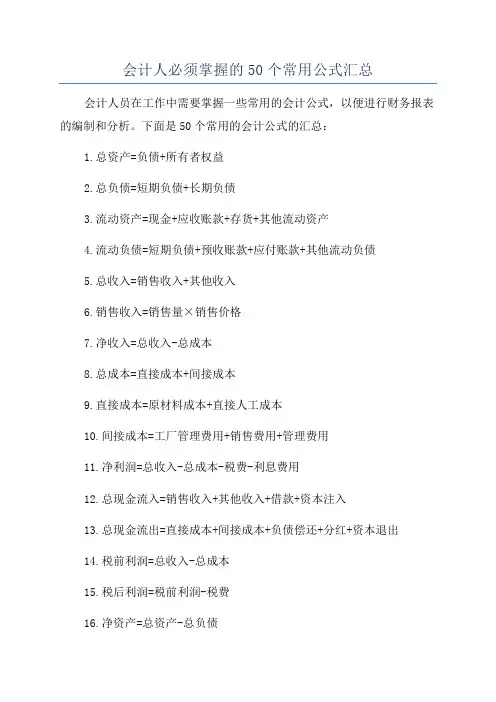 会计人必须掌握的50个常用公式汇总

会计人员在工作中需要掌握一些常用的会计公式，以便进行财务报表的编制和分析。下面是50个常用的会计公式的汇总：

1.总资产=负债+所有者权益

2.总负债=短期负债+长期负债

3.流动资产=现金+应收账款+存货+其他流动资产

4.流动负债=短期负债+预收账款+应付账款+其他流动负债

5.总收入=销售收入+其他收入

6.销售收入=销售量×销售价格

7.净收入=总收入-总成本

8.总成本=直接成本+间接成本

9.直接成本=原材料成本+直接人工成本

10.间接成本=工厂管理费用+销售费用+管理费用

11.净利润=总收入-总成本-税费-利息费用

12.总现金流入=销售收入+其他收入+借款+资本注入

13.总现金流出=直接成本+间接成本+负债偿还+分红+资本退出

14.税前利润=总收入-总成本

15.税后利润=税前利润-税费

16.净资产=总资产-总负债